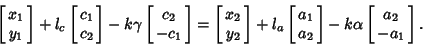 $\begin{bmatrix} x_1 \\ y_1 \end{bmatrix} + l_c \begin{bmatrix} c_1 \\ c_2 \end{bmatrix} - k\gamma \begin{bmatrix} c_2 \\ -c_1 \end{bmatrix} = \begin{bmatrix} x_2 \\ y_2 \end{bmatrix} + l_a \begin{bmatrix} a_1 \\ a_2 \end{bmatrix} - k\alpha \begin{bmatrix} a_2 \\ -a_1 \end{bmatrix}.$